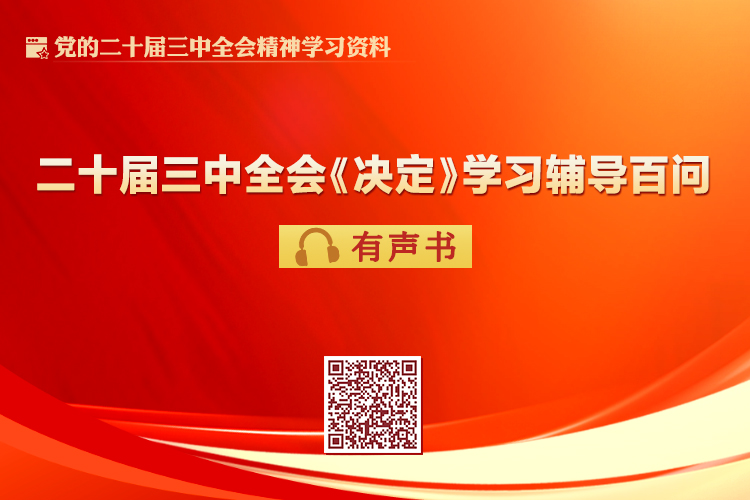 党的二十届三中全会精神学习资料

二十届三中全会《决定》学习辅导百问

有声书